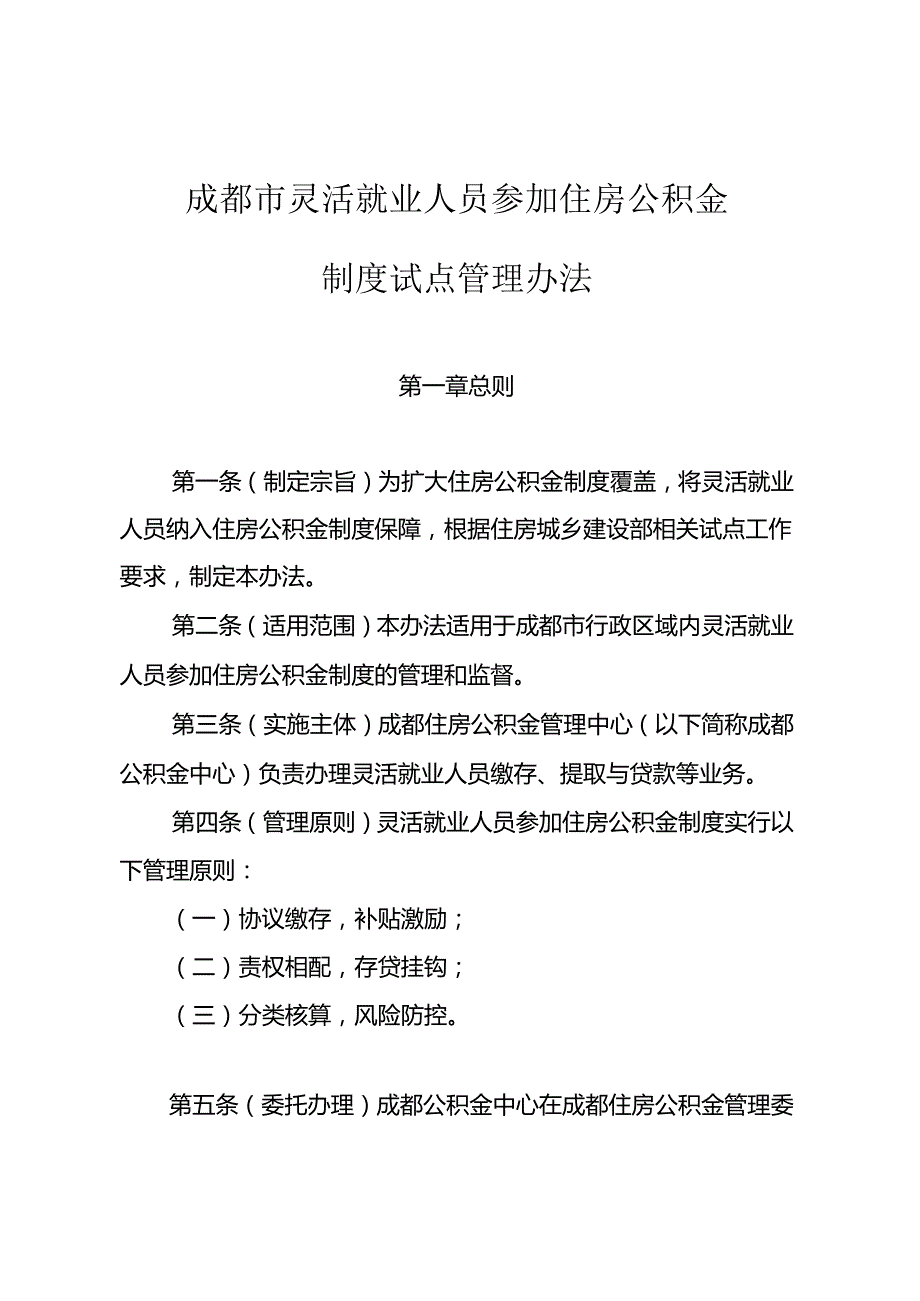 成都市灵活就业人员参加住房公积金

制度试点管理办法

第一章总则

第一条（制定宗旨）为扩大住房公积金制度覆盖，将灵活就业人员纳入住房公积金制度保障，根据住房城乡建设部相关试点工作要求，制定本办法。

第二条（适用范围）本办法适用于成都市行政区域内灵活就业人员参加住房公积金制度的管理和监督。

第三条（实施主体）成都住房公积金管理中心（以下简称成都公积金中心）负责办理灵活就业人员缴存、提取与贷款等业务。

第四条（管理原则）灵活就业人员参加住房公积金制度实行以下管理原则：

（一）协议缴存，补贴激励；

（二）责权相配，存贷挂钩；

（三）分类核算，风险防控。

第五条（委托办理）成都公积金中心在成都住房公积金管理委